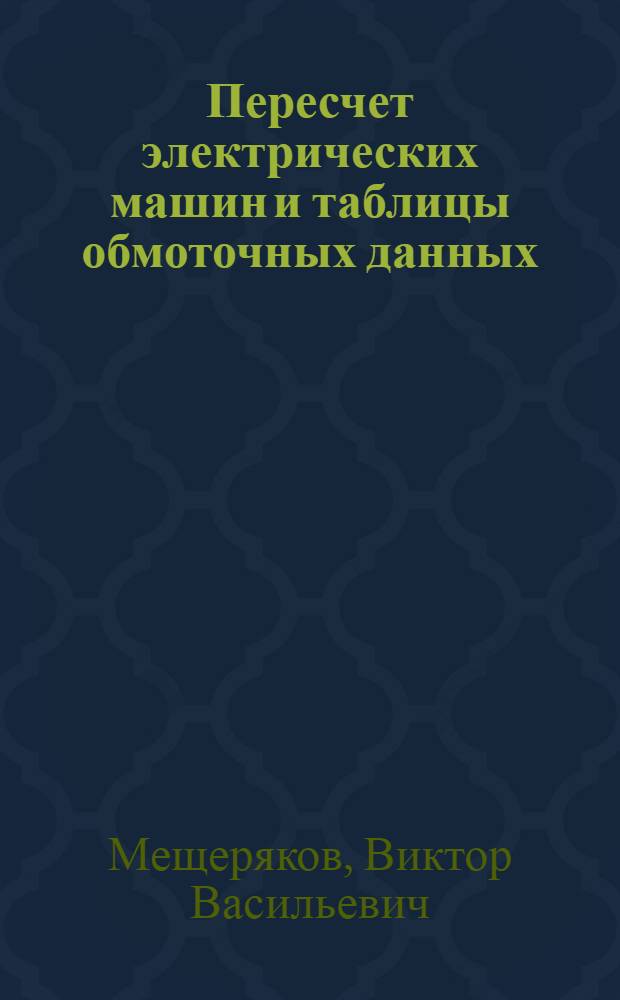 Пересчет электрических машин и таблицы обмоточных данных

Мещеряков, Виктор Васильевич